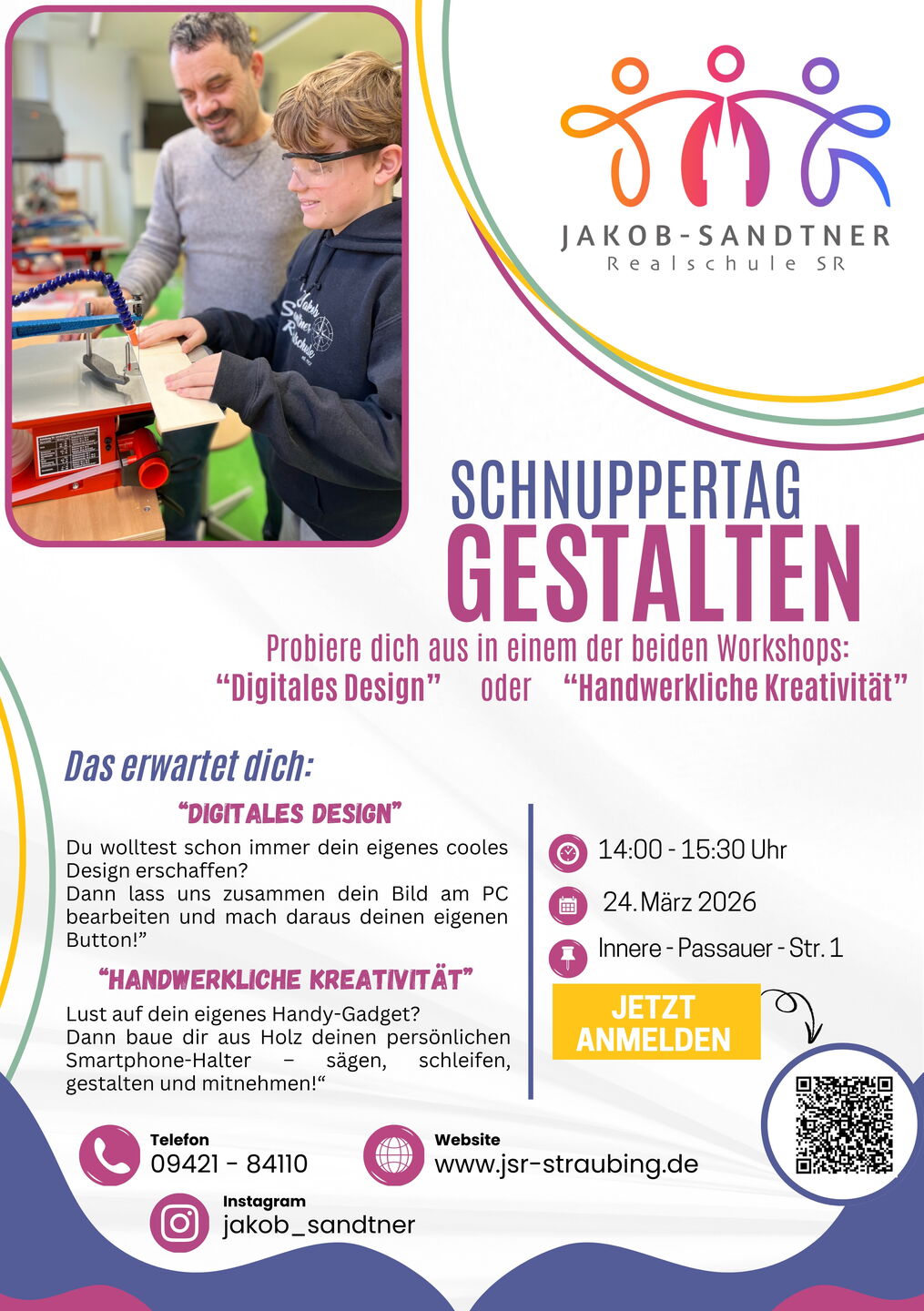 JAKOB-SANDTNER
Realschule SR

SCHNUPPERTAG
GESTALTEN

Probiere dich aus in einem der beiden Workshops:
"Digitales Design" oder "Handwerkliche Kreativität"

Das erwartet dich:

"DIGITALES DESIGN"

Du wolltest schon immer dein eigenes cooles Design erschaffen?
Dann lass uns zusammen dein Bild am PC bearbeiten und mach daraus deinen eigenen Button!"

"HANDWERKLICHE KREATIVITÄT"

Lust auf dein eigenes Handy-Gadget?
Dann baue dir aus Holz deinen persönlichen Smartphone-Halter – sägen, schleifen, gestalten und mitnehmen!"

14:00 - 15:30 Uhr

24. März 2026

Innere - Passauer - Str. 1

JETZT ANMELDEN

Telefon
09421 - 84110

Website
www.jsr-straubing.de

Instagram
jakob_sandtner